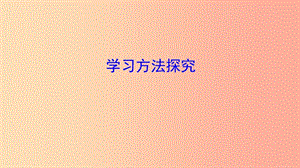 学习方法探究